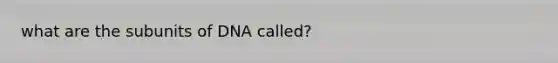 what are the subunits of DNA called?